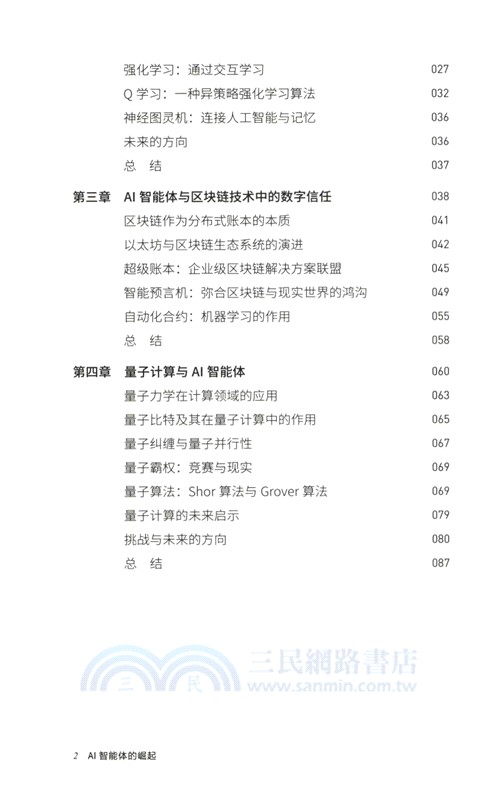 强化学习：通过交互学习 027
Q 学习：一种异策略强化学习算法 032
神经图灵机：连接人工智能与记忆 036
未来的方向 036
总　结 037

第三章　AI 智能体与区块链技术中的数字信任 038
区块链作为分布式账本的本质 041
以太坊与区块链生态系统的演进 042
超级账本：企业级区块链解决方案联盟 045
智能预言机：弥合区块链与现实世界的鸿沟 049
自动化合约：机器学习的作用 055
总　结 058

第四章　量子计算与 AI 智能体 060
量子力学在计算领域的应用 063
量子比特及其在量子计算中的作用 065
量子纠缠与量子并行性 067
量子霸权：竞赛与现实 069
量子算法：Shor 算法与 Grover 算法 069
量子计算的未来启示 079
挑战与未来的方向 080
总　结 087

三 民 三民網路書店 www.sanmin.com.tw

2　AI 智能体的崛起